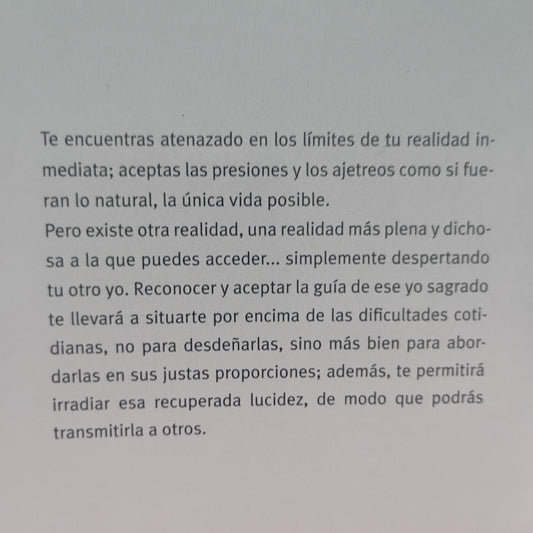 Te encuentras atenazado en los límites de tu realidad inmediata; aceptas las presiones y los ajetreos como si fueran lo natural, la única vida posible.
Pero existe otra realidad, una realidad más plena y dichosa a la que puedes acceder... simplemente despertando tu otro yo. Reconocer y aceptar la guía de ese yo sagrado te llevará a situarte por encima de las dificultades cotidianas, no para desdeñarlas, sino más bien para abordarlas en sus justas proporciones; además, te permitirá irradiar esa recuperada lucidez, de modo que podrás transmitirla a otros.